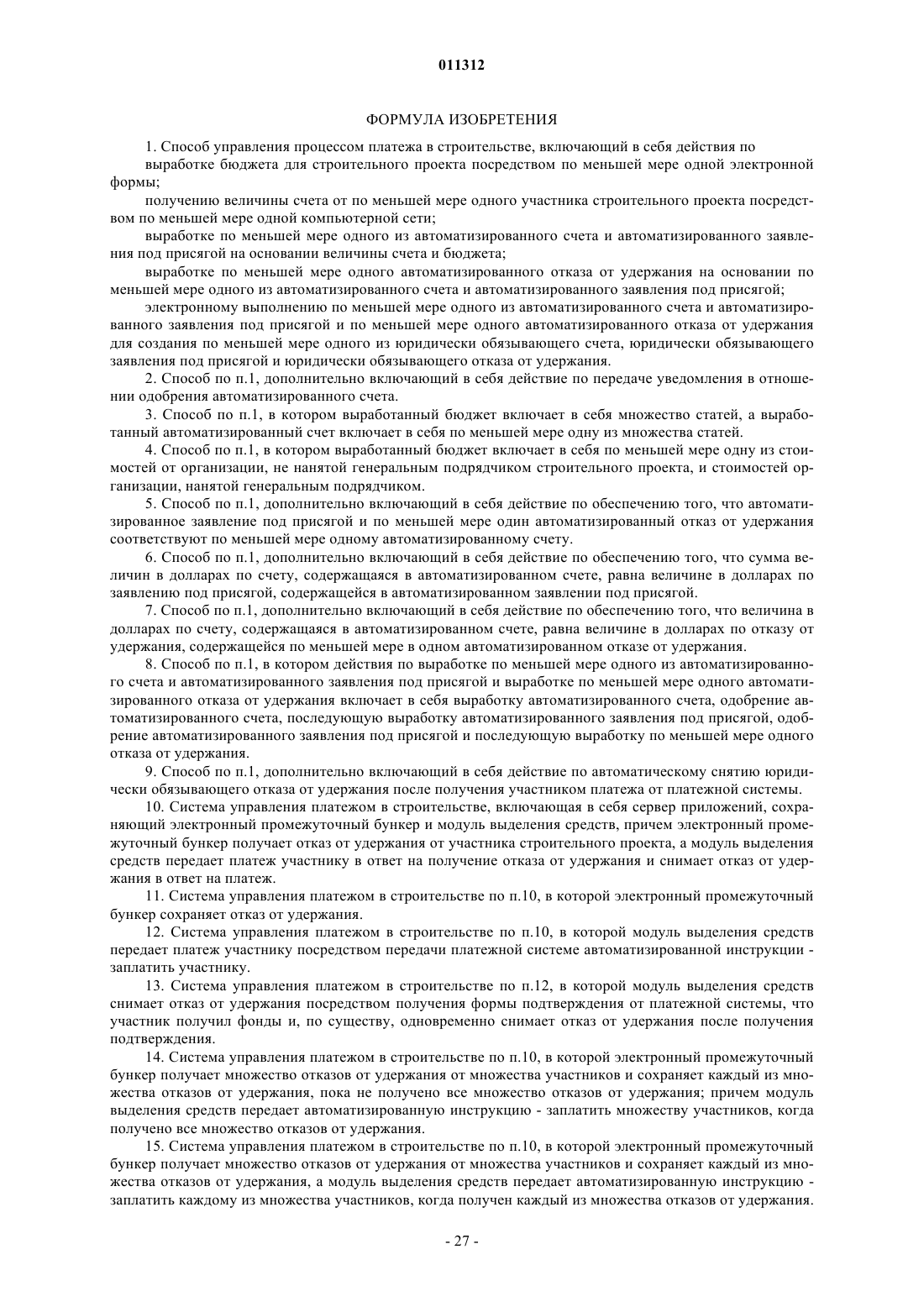 011312

ФОРМУЛА ИЗОБРЕТЕНИЯ

1. Способ управления процессом платежа в строительстве, включающий в себя действия по

выработке бюджета для строительного проекта посредством по меньшей мере одной электронной формы;

получению величины счета от по меньшей мере одного участника строительного проекта посредством по меньшей мере одной компьютерной сети;

выработке по меньшей мере одного из автоматизированного счета и автоматизированного заявления под присягой на основании величины счета и бюджета;

выработке по меньшей мере одного автоматизированного отказа от удержания на основании по меньшей мере одного из автоматизированного счета и автоматизированного заявления под присягой;

электронному выполнению по меньшей мере одного из автоматизированного счета и автоматизированного заявления под присягой и по меньшей мере одного автоматизированного отказа от удержания для создания по меньшей мере одного из юридически обязывающего счета, юридически обязывающего заявления под присягой и юридически обязывающего отказа от удержания.

2. Способ по п.1, дополнительно включающий в себя действие по передаче уведомления в отношении одобрения автоматизированного счета.

3. Способ по п.1, в котором выработанный бюджет включает в себя множество статей, а выработанный автоматизированный счет включает в себя по меньшей мере одну из множества статей.

4. Способ по п.1, в котором выработанный бюджет включает в себя по меньшей мере одну из стоимостей от организации, не нанятой генеральным подрядчиком строительного проекта, и стоимостей организации, нанятой генеральным подрядчиком.

5. Способ по п.1, дополнительно включающий в себя действие по обеспечению того, что автоматизированное заявление под присягой и по меньшей мере один автоматизированный отказ от удержания соответствуют по меньшей мере одному автоматизированному счету.

6. Способ по п.1, дополнительно включающий в себя действие по обеспечению того, что сумма величин в долларах по счету, содержащаяся в автоматизированном счете, равна величине в долларах по заявлению под присягой, содержащейся в автоматизированном заявлении под присягой.

7. Способ по п.1, дополнительно включающий в себя действие по обеспечению того, что величина в долларах по счету, содержащаяся в автоматизированном счете, равна величине в долларах по отказу от удержания, содержащейся по меньшей мере в одном автоматизированном отказе от удержания.

8. Способ по п.1, в котором действия по выработке по меньшей мере одного из автоматизированного счета и автоматизированного заявления под присягой и выработке по меньшей мере одного автоматизированного отказа от удержания включает в себя выработку автоматизированного счета, одобрение автоматизированного счета, последующую выработку автоматизированного заявления под присягой, одобрение автоматизированного заявления под присягой и последующую выработку по меньшей мере одного отказа от удержания.

9. Способ по п.1, дополнительно включающий в себя действие по автоматическому снятию юридически обязывающего отказа от удержания после получения участником платежа от платежной системы.

10. Система управления платежом в строительстве, включающая в себя сервер приложений, сохраняющий электронный промежуточный бункер и модуль выделения средств, причем электронный промежуточный бункер получает отказ от удержания от участника строительного проекта, а модуль выделения средств передает платеж участнику в ответ на получение отказа от удержания и снимает отказ от удержания в ответ на платеж.

11. Система управления платежом в строительстве по п.10, в которой электронный промежуточный бункер сохраняет отказ от удержания.

12. Система управления платежом в строительстве по п.10, в которой модуль выделения средств передает платеж участнику посредством передачи платежной системе автоматизированной инструкции - заплатить участнику.

13. Система управления платежом в строительстве по п.12, в которой модуль выделения средств снимает отказ от удержания посредством получения формы подтверждения от платежной системы, что участник получил фонды и, по существу, одновременно снимает отказ от удержания после получения подтверждения.

14. Система управления платежом в строительстве по п.10, в которой электронный промежуточный бункер получает множество отказов от удержания от множества участников и сохраняет каждый из множества отказов от удержания, пока не получено все множество отказов от удержания; причем модуль выделения средств передает автоматизированную инструкцию - заплатить множеству участников, когда получено все множество отказов от удержания.

15. Система управления платежом в строительстве по п.10, в которой электронный промежуточный бункер получает множество отказов от удержания от множества участников и сохраняет каждый из множества отказов от удержания, а модуль выделения средств передает автоматизированную инструкцию - заплатить каждому из множества участников, когда получен каждый из множества отказов от удержания.

- 27 -